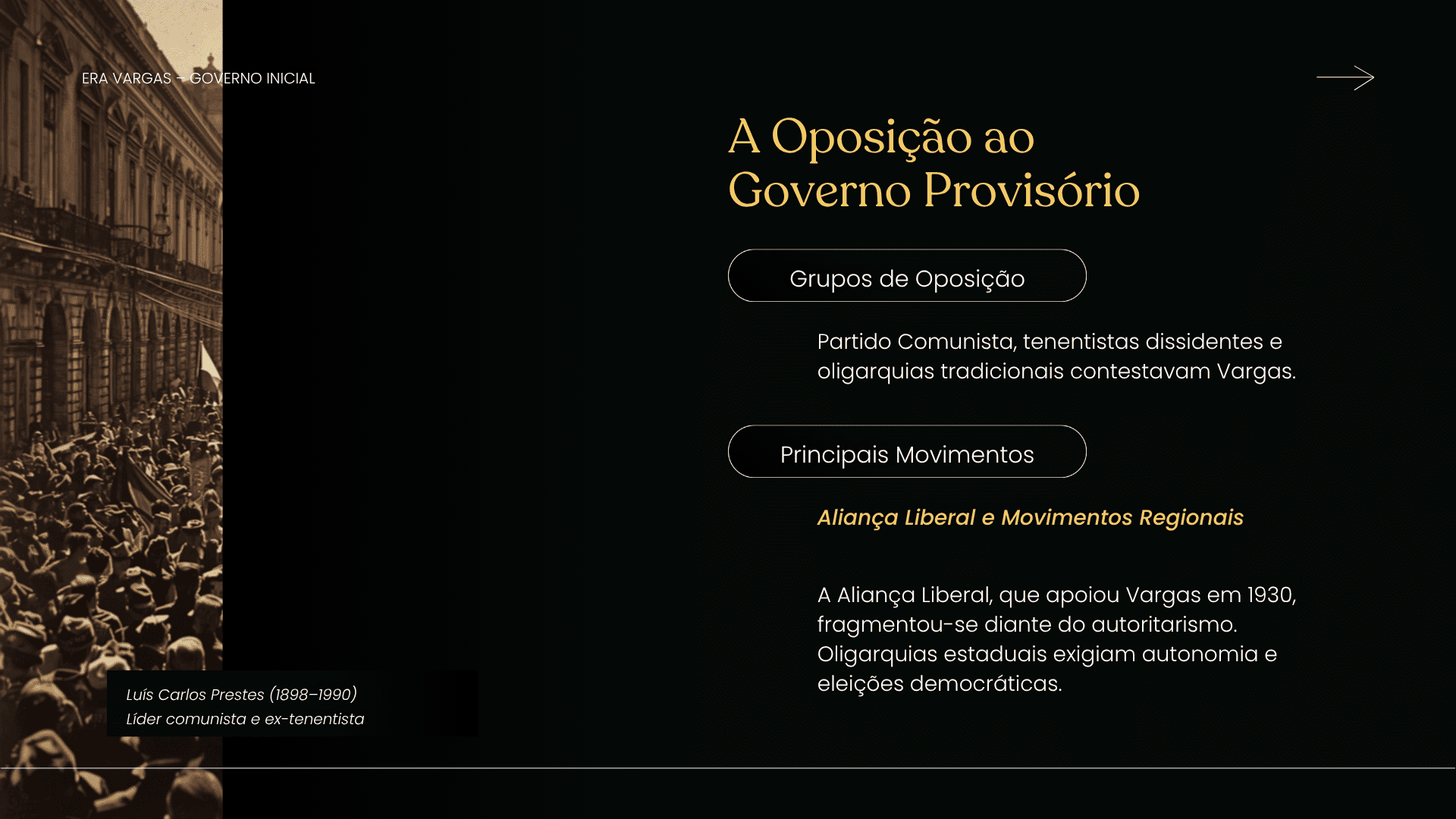 ERA VARGAS – GOVERNO INICIAL

A Oposição ao Governo Provisório

Grupos de Oposição

Partido Comunista, tenentistas dissidentes e oligarquias tradicionais contestavam Vargas.

Principais Movimentos

Aliança Liberal e Movimentos Regionais

A Aliança Liberal, que apoiou Vargas em 1930, fragmentou-se diante do autoritarismo. Oligarquias estaduais exigiam autonomia e eleições democráticas.

Luís Carlos Prestes (1898–1990)
Líder comunista e ex-tenentista